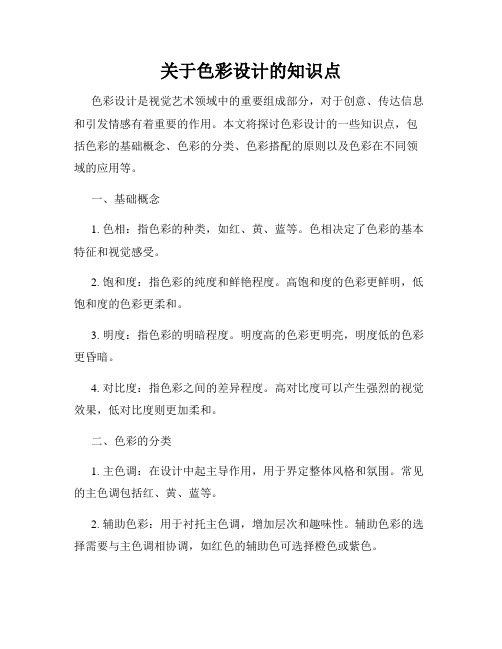 关于色彩设计的知识点

色彩设计是视觉艺术领域中的重要组成部分，对于创意、传达信息和引发情感有着重要的作用。本文将探讨色彩设计的一些知识点，包括色彩的基础概念、色彩的分类、色彩搭配的原则以及色彩在不同领域的应用等。

一、基础概念

1. 色相：指色彩的种类，如红、黄、蓝等。色相决定了色彩的基本特征和视觉感受。

2. 饱和度：指色彩的纯度和鲜艳程度。高饱和度的色彩更鲜明，低饱和度的色彩更柔和。

3. 明度：指色彩的明暗程度。明度高的色彩更明亮，明度低的色彩更昏暗。

4. 对比度：指色彩之间的差异程度。高对比度可以产生强烈的视觉效果，低对比度则更加柔和。

二、色彩的分类

1. 主色调：在设计中起主导作用，用于界定整体风格和氛围。常见的主色调包括红、黄、蓝等。

2. 辅助色彩：用于衬托主色调，增加层次和趣味性。辅助色彩的选择需要与主色调相协调，如红色的辅助色可选择橙色或紫色。